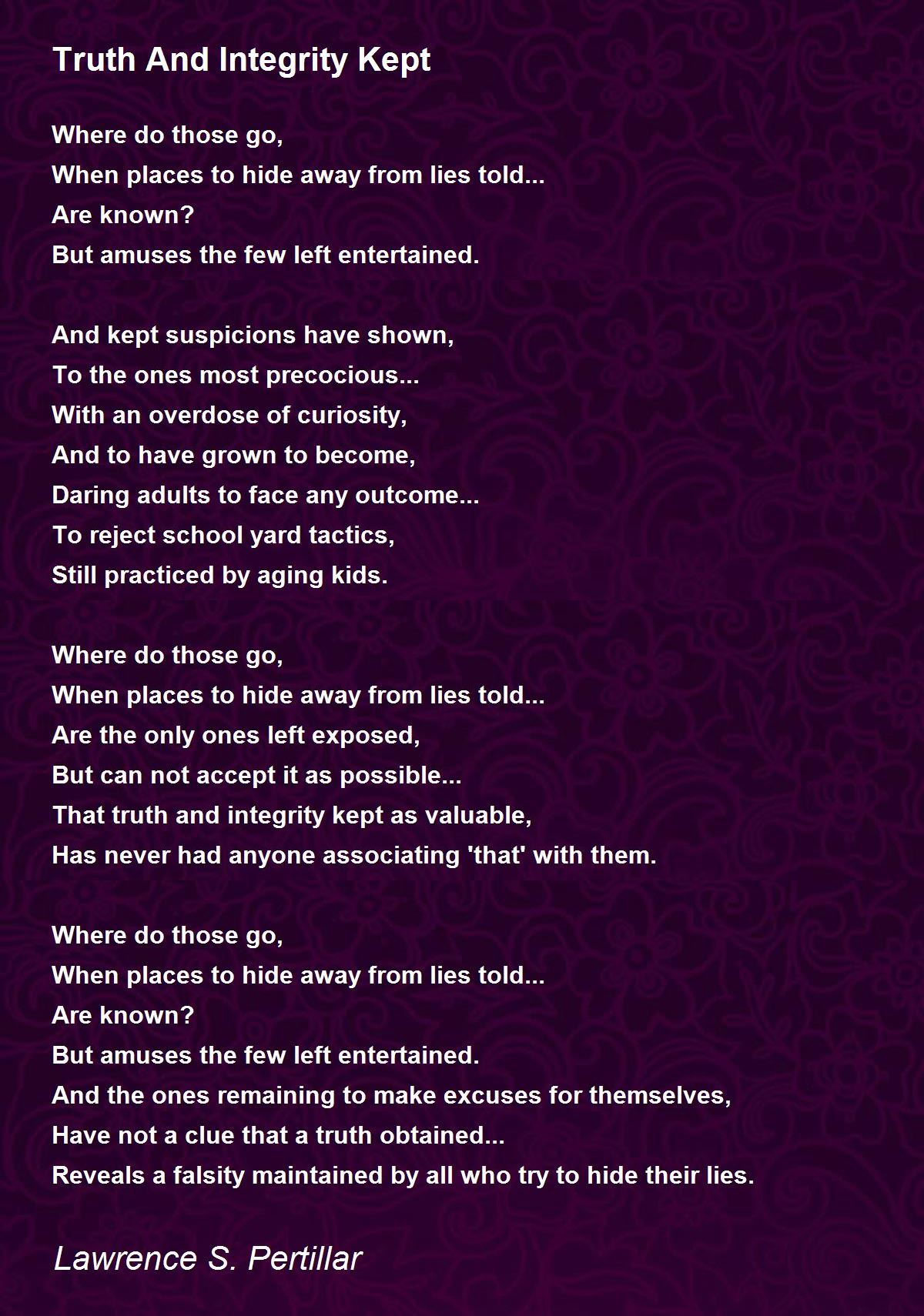 Truth And Integrity Kept

Where do those go,
When places to hide away from lies told...
Are known?
But amuses the few left entertained.

And kept suspicions have shown,
To the ones most precocious...
With an overdose of curiosity,
And to have grown to become,
Daring adults to face any outcome...
To reject school yard tactics,
Still practiced by aging kids.

Where do those go,
When places to hide away from lies told...
Are the only ones left exposed,
But can not accept it as possible...
That truth and integrity kept as valuable,
Has never had anyone associating 'that' with them.

Where do those go,
When places to hide away from lies told...
Are known?
But amuses the few left entertained.
And the ones remaining to make excuses for themselves,
Have not a clue that a truth obtained...
Reveals a falsity maintained by all who try to hide their lies.

Lawrence S. Pertillar